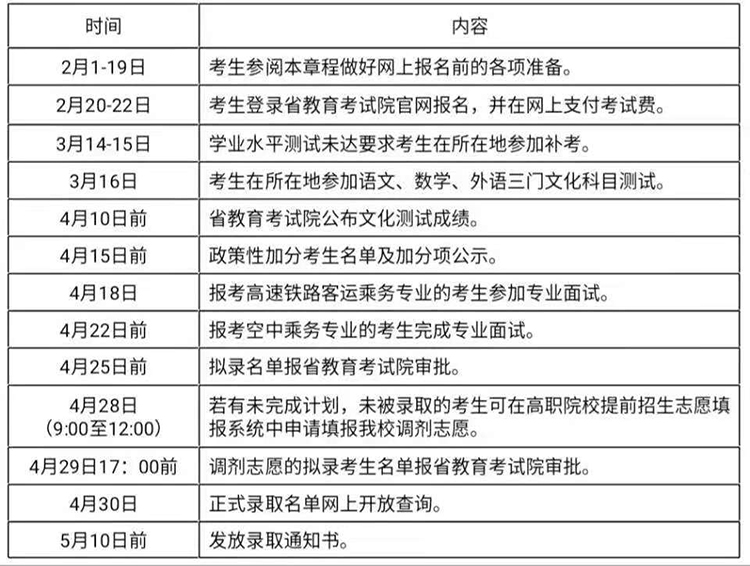 | 时间 | 内容 |
|---|---|
| 2月1-19日 | 考生参阅本章程做好网上报名前的各项准备。 |
| 2月20-22日 | 考生登录省教育考试院官网报名，并在网上支付考试费。 |
| 3月14-15日 | 学业水平测试未达要求考生在所在地参加补考。 |
| 3月16日 | 考生在所在地参加语文、数学、外语三门文化科目测试。 |
| 4月10日前 | 省教育考试院公布文化测试成绩。 |
| 4月15日前 | 政策性加分考生名单及加分项公示。 |
| 4月18日 | 报考高速铁路客运乘务专业的考生参加专业面试。 |
| 4月22日前 | 报考空中乘务专业的考生完成专业面试。 |
| 4月25日前 | 拟录名单报省教育考试院审批。 |
| 4月28日 (9:00至12:00) | 若有未完成计划，未被录取的考生可在高职院校提前招生志愿填报系统中申请填报我校调剂志愿。 |
| 4月29日17：00前 | 调剂志愿的拟录考生名单报省教育考试院审批。 |
| 4月30日 | 正式录取名单网上开放查询。 |
| 5月10日前 | 发放录取通知书。 |